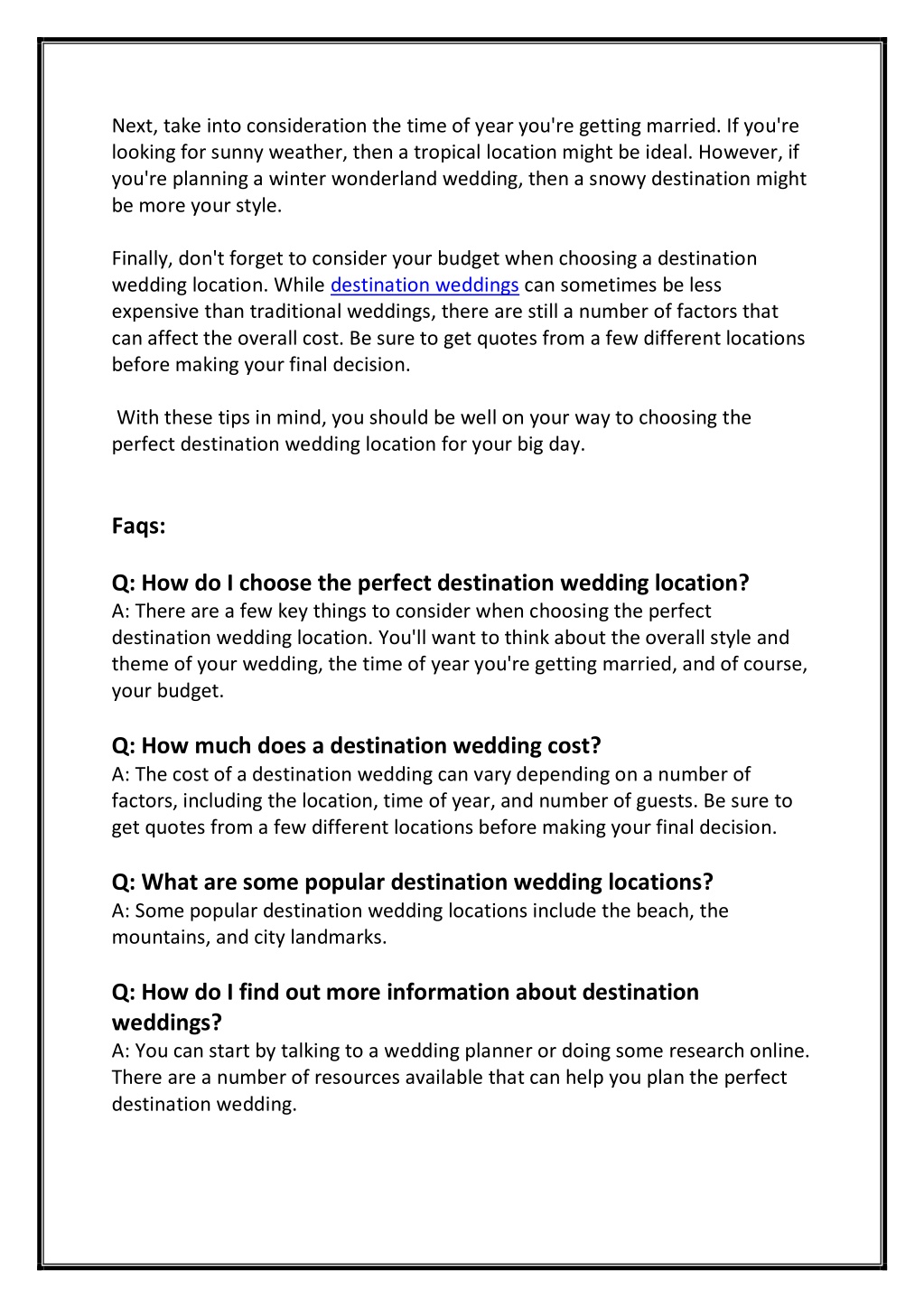 Next, take into consideration the time of year you're getting married. If you're looking for sunny weather, then a tropical location might be ideal. However, if you're planning a winter wonderland wedding, then a snowy destination might be more your style.

Finally, don't forget to consider your budget when choosing a destination wedding location. While destination weddings can sometimes be less expensive than traditional weddings, there are still a number of factors that can affect the overall cost. Be sure to get quotes from a few different locations before making your final decision.

With these tips in mind, you should be well on your way to choosing the perfect destination wedding location for your big day.

Faqs:

Q: How do I choose the perfect destination wedding location?
A: There are a few key things to consider when choosing the perfect destination wedding location. You'll want to think about the overall style and theme of your wedding, the time of year you're getting married, and of course, your budget.

Q: How much does a destination wedding cost?
A: The cost of a destination wedding can vary depending on a number of factors, including the location, time of year, and number of guests. Be sure to get quotes from a few different locations before making your final decision.

Q: What are some popular destination wedding locations?
A: Some popular destination wedding locations include the beach, the mountains, and city landmarks.

Q: How do I find out more information about destination weddings?
A: You can start by talking to a wedding planner or doing some research online. There are a number of resources available that can help you plan the perfect destination wedding.